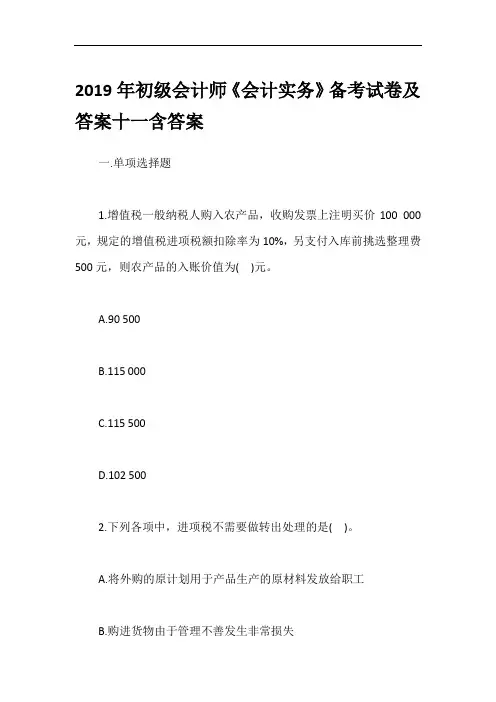 2019 年初级会计师《会计实务》备考试卷及答案十一含答案

一.单项选择题

1.增值税一般纳税人购入农产品，收购发票上注明买价 100 000 元，规定的增值税进项税额扣除率为 10%，另支付入库前挑选整理费 500 元，则农产品的入账价值为(　)元。

A.90 500

B.115 000

C.115 500

D.102 500

2.下列各项中，进项税不需要做转出处理的是(　)。

A.将外购的原计划用于产品生产的原材料发放给职工

B.购进货物由于管理不善发生非常损失